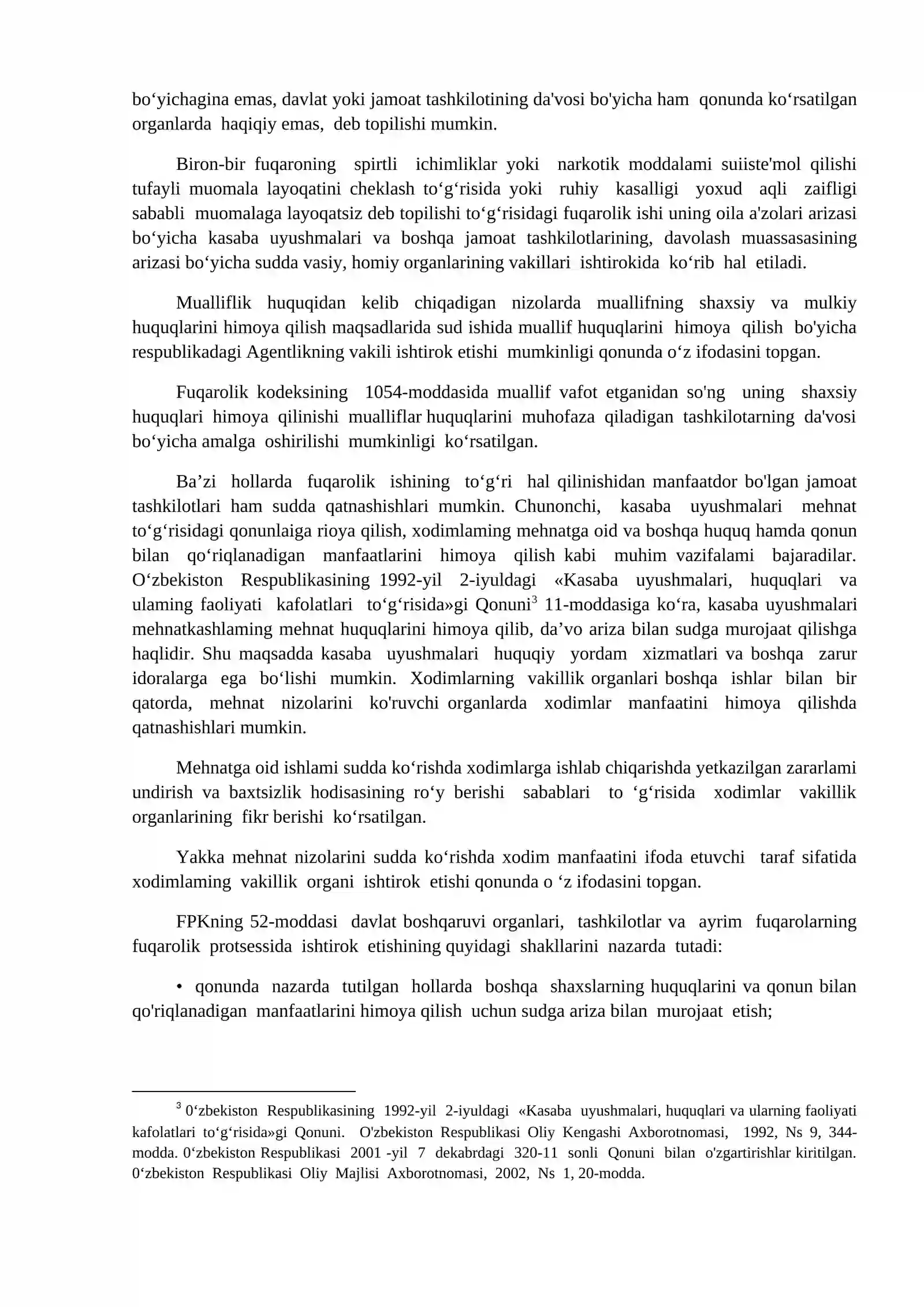 bo'yichagina emas, davlat yoki jamoat tashkilotining da'vosi bo'yicha ham qonunda ko'rsatilgan organlarda haqiqiy emas, deb topilishi mumkin.

Biron-bir fuqaroning spirtli ichimliklar yoki narkotik moddalami suiiste'mol qilishi tufayli muomala layoqatini cheklash to'g'risida yoki ruhiy kasalligi yoxud aqli zaifligi sababli muomalaga layoqatsiz deb topilishi to'g'risidagi fuqarolik ishi uning oila a'zolari arizasi bo'yicha kasaba uyushmalari va boshqa jamoat tashkilotlarining, davolash muassasasining arizasi bo'yicha sudda vasiy, homiy organlarining vakillari ishtirokida ko'rib hal etiladi.

Mualliflik huquqidan kelib chiqadigan nizolarda muallifning shaxsiy va mulkiy huquqlarini himoya qilish maqsadlarida sud ishida muallif huquqlarini himoya qilish bo'yicha respublikadagi Agentlikning vakili ishtirok etishi mumkinligi qonunda o'z ifodasini topgan.

Fuqarolik kodeksining 1054-moddasida muallif vafot etganidan so'ng uning shaxsiy huquqlari himoya qilinishi mualliflar huquqlarini muhofaza qiladigan tashkilotarning da'vosi bo'yicha amalga oshirilishi mumkinligi ko'rsatilgan.

Ba'zi hollarda fuqarolik ishining to'g'ri hal qilinishidan manfaatdor bo'lgan jamoat tashkilotlari ham sudda qatnashishlari mumkin. Chunonchi, kasaba uyushmalari mehnat to'g'risidagi qonunlaiga rioya qilish, xodimlaming mehnatga oid va boshqa huquq hamda qonun bilan qo'riqlanadigan manfaatlarini himoya qilish kabi muhim vazifalami bajaradilar. O'zbekiston Respublikasining 1992-yil 2-iyuldagi «Kasaba uyushmalari, huquqlari va ulaming faoliyati kafolatlari to'g'risida»gi Qonuni$^{3}$ 11-moddasiga ko'ra, kasaba uyushmalari mehnatkashlaming mehnat huquqlarini himoya qilib, da'vo ariza bilan sudga murojaat qilishga haqlidir. Shu maqsadda kasaba uyushmalari huquqiy yordam xizmatlari va boshqa zarur idoralarga ega bo'lishi mumkin. Xodimlarning vakillik organlari boshqa ishlar bilan bir qatorda, mehnat nizolarini ko'ruvchi organlarda xodimlar manfaatini himoya qilishda qatnashishlari mumkin.

Mehnatga oid ishlami sudda ko'rishda xodimlarga ishlab chiqarishda yetkazilgan zararlami undirish va baxtsizlik hodisasining ro'y berishi sabablari to 'g'risida xodimlar vakillik organlarining fikr berishi ko'rsatilgan.

Yakka mehnat nizolarini sudda ko'rishda xodim manfaatini ifoda etuvchi taraf sifatida xodimlaming vakillik organi ishtirok etishi qonunda o 'z ifodasini topgan.

FPKning 52-moddasi davlat boshqaruvi organlari, tashkilotlar va ayrim fuqarolarning fuqarolik protsessida ishtirok etishining quyidagi shakllarini nazarda tutadi:

• qonunda nazarda tutilgan hollarda boshqa shaxslarning huquqlarini va qonun bilan qo'riqlanadigan manfaatlarini himoya qilish uchun sudga ariza bilan murojaat etish;

$^{3}$ 0'zbekiston Respublikasining 1992-yil 2-iyuldagi «Kasaba uyushmalari, huquqlari va ularning faoliyati kafolatlari to'g'risida»gi Qonuni. O'zbekiston Respublikasi Oliy Kengashi Axborotnomasi, 1992, Ns 9, 344-modda. 0'zbekiston Respublikasi 2001 -yil 7 dekabrdagi 320-11 sonli Qonuni bilan o'zgartirishlar kiritilgan. 0'zbekiston Respublikasi Oliy Majlisi Axborotnomasi, 2002, Ns 1, 20-modda.